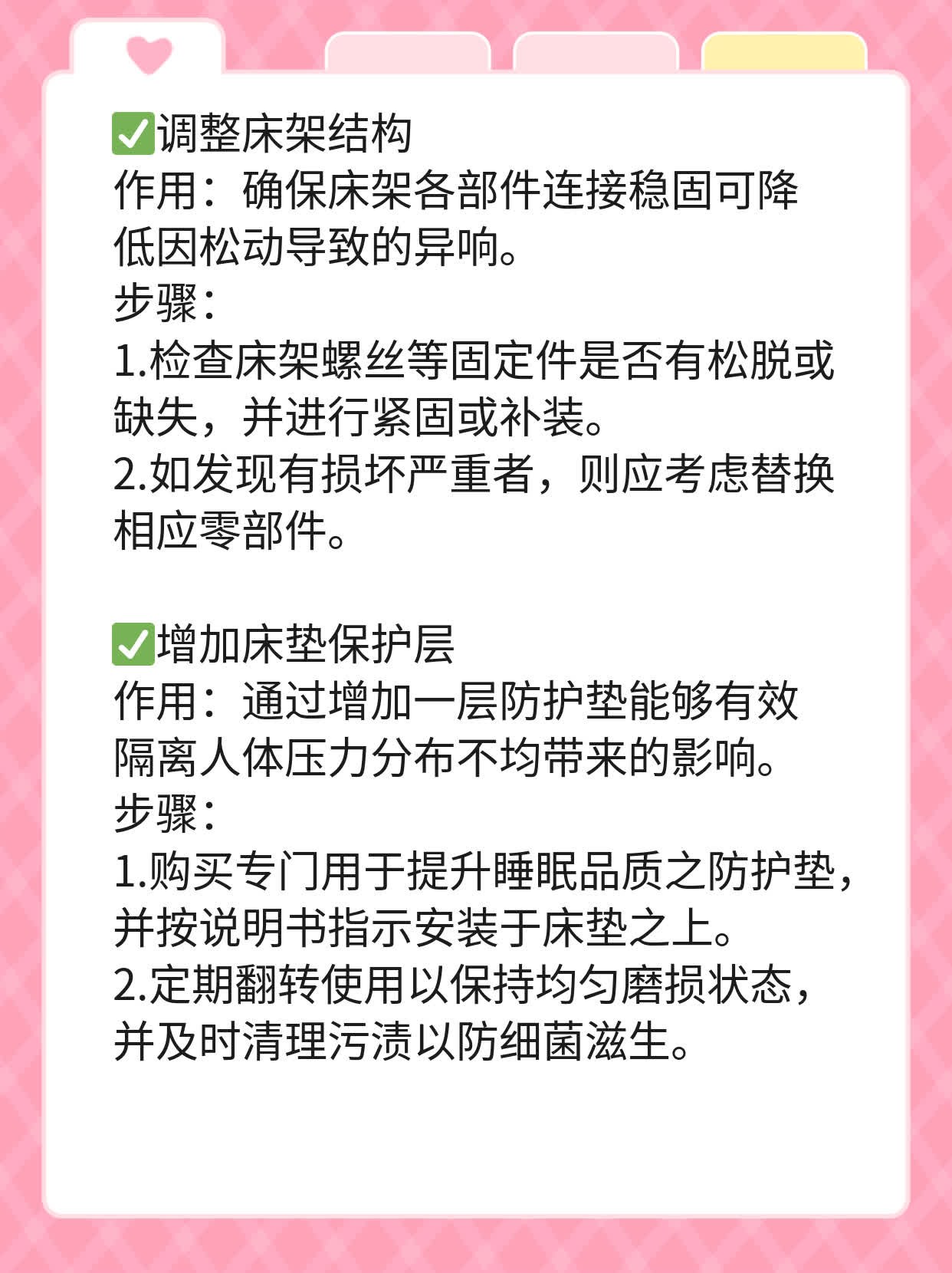 ✅调整床架结构
作用：确保床架各部件连接稳固可降低因松动导致的异响。
步骤：
1.检查床架螺丝等固定件是否有松脱或缺失，并进行紧固或补装。
2.如发现有损坏严重者，则应考虑替换相应零部件。

✅增加床垫保护层
作用：通过增加一层防护垫能够有效隔离人体压力分布不均带来的影响。
步骤：
1.购买专门用于提升睡眠品质之防护垫，并按说明书指示安装于床垫之上。
2.定期翻转使用以保持均匀磨损状态，并及时清理污渍以防细菌滋生。